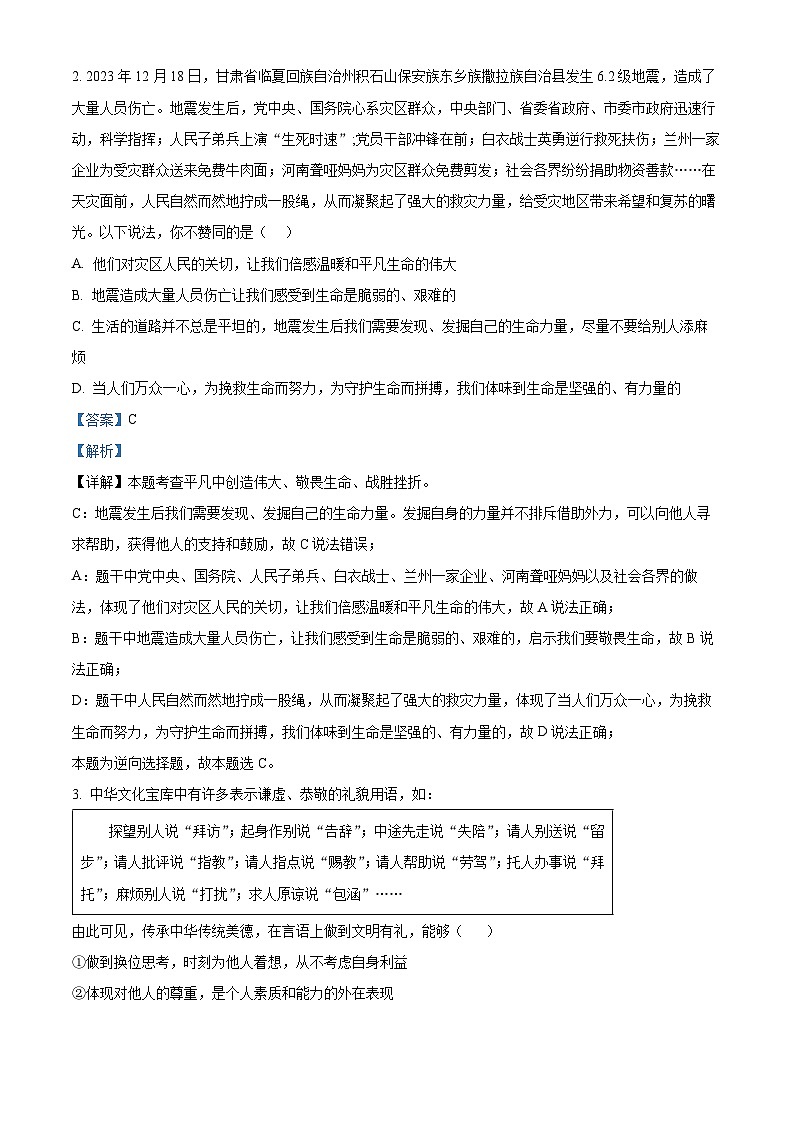 2. 2023 年 12 月 18 日，甘肃省临夏回族自治州积石山保安族东乡族撒拉族自治县发生 6.2 级地震，造成了大量人员伤亡。地震发生后，党中央、国务院心系灾区群众，中央部门、省委省政府、市委市政府迅速行动，科学指挥；人民子弟兵上演“生死时速”;党员干部冲锋在前；白衣战士英勇逆行救死扶伤；兰州一家企业为受灾群众送来免费牛肉面；河南聋哑妈妈为灾区群众免费剪发；社会各界纷纷捐助物资善款……在天灾面前，人民自然而然地拧成一股绳，从而凝聚起了强大的救灾力量，给受灾地区带来希望和复苏的曙光。以下说法，你不赞同的是（    ）

A. 他们对灾区人民的关切，让我们倍感温暖和平凡生命的伟大

B. 地震造成大量人员伤亡让我们感受到生命是脆弱的、艰难的

C. 生活的道路并不总是平坦的，地震发生后我们需要发现、发掘自己的生命力量，尽量不要给别人添麻烦

D. 当人们万众一心，为挽救生命而努力，为守护生命而拼搏，我们体味到生命是坚强的、有力量的

【答案】C

【解析】

【详解】本题考查平凡中创造伟大、敬畏生命、战胜挫折。

C：地震发生后我们需要发现、发掘自己的生命力量。发掘自身的力量并不排斥借助外力，可以向他人寻求帮助，获得他人的支持和鼓励，故 C 说法错误；

A：题干中党中央、国务院、人民子弟兵、白衣战士、兰州一家企业、河南聋哑妈妈以及社会各界的做法，体现了他们对灾区人民的关切，让我们倍感温暖和平凡生命的伟大，故 A 说法正确；

B：题干中地震造成大量人员伤亡，让我们感受到生命是脆弱的、艰难的，启示我们要敬畏生命，故 B 说法正确；

D：题干中人民自然而然地拧成一股绳，从而凝聚起了强大的救灾力量，体现了当人们万众一心，为挽救生命而努力，为守护生命而拼搏，我们体味到生命是坚强的、有力量的，故 D 说法正确；

本题为逆向选择题，故本题选 C。

3. 中华文化宝库中有许多表示谦虚、恭敬的礼貌用语，如：

探望别人说“拜访”；起身作别说“告辞”；中途先走说“失陪”；请人别送说“留步”；请人批评说“指教”；请人指点说“赐教”；请人帮助说“劳驾”；托人办事说“拜托”；麻烦别人说“打扰”；求人原谅说“包涵”……

由此可见，传承中华传统美德，在言语上做到文明有礼，能够（    ）

①做到换位思考，时刻为他人着想，从不考虑自身利益

②体现对他人的尊重，是个人素质和能力的外在表现